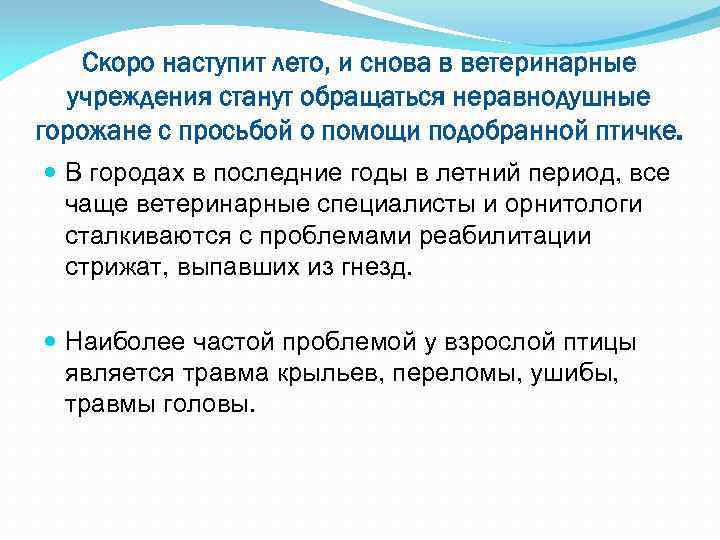 Скоро наступит лето, и снова в ветеринарные учреждения станут обращаться неравнодушные горожане с просьбой о помощи подобранной птичке.

• В городах в последние годы в летний период, все чаще ветеринарные специалисты и орнитологи сталкиваются с проблемами реабилитации стрижат, выпавших из гнезд.

• Наиболее частой проблемой у взрослой птицы является травма крыльев, переломы, ушибы, травмы головы.